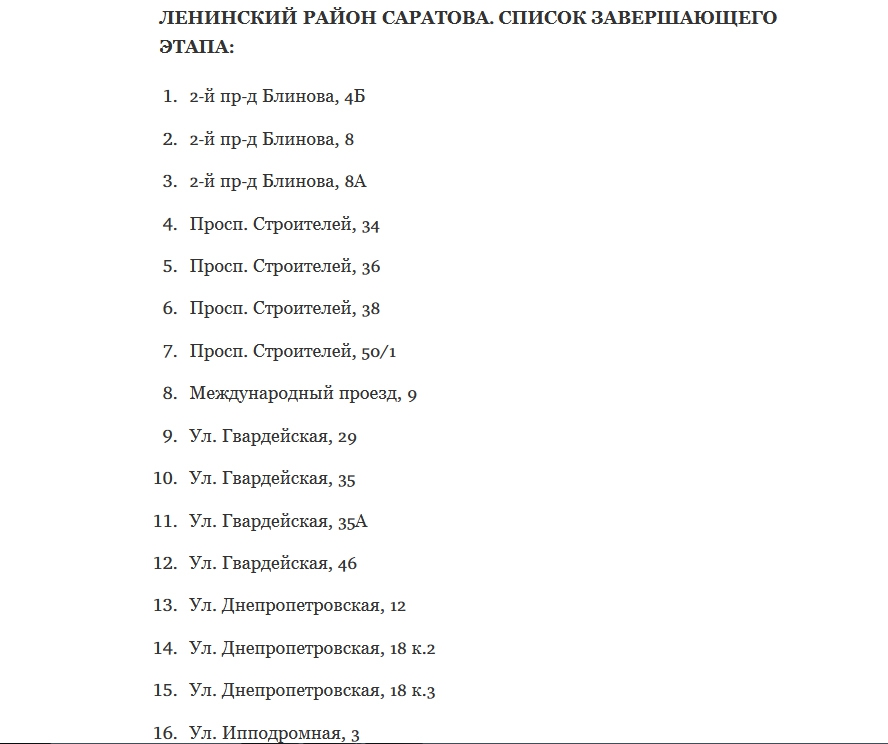 ЛЕНИНСКИЙ РАЙОН САРАТОВА. СПИСОК ЗАВЕРШАЮЩЕГО ЭТАПА:

1. 2-й пр-д Блинова, 4Б
2. 2-й пр-д Блинова, 8
3. 2-й пр-д Блинова, 8А
4. Просп. Строителей, 34
5. Просп. Строителей, 36
6. Просп. Строителей, 38
7. Просп. Строителей, 50/1
8. Международный проезд, 9
9. Ул. Гвардейская, 29
10. Ул. Гвардейская, 35
11. Ул. Гвардейская, 35А
12. Ул. Гвардейская, 46
13. Ул. Днепропетровская, 12
14. Ул. Днепропетровская, 18 к.2
15. Ул. Днепропетровская, 18 к.3
16. Ул. Ипподромная, 3